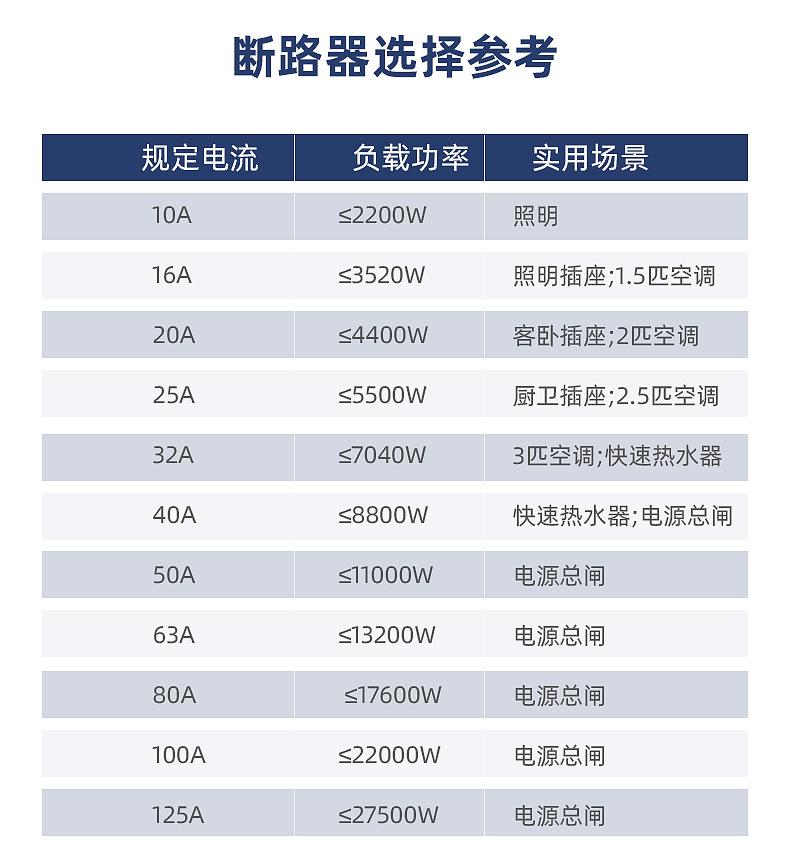 断路器选择参考

| 规定电流 | 负载功率 | 实用场景 |
|---|---|---|
| 10A | ≤2200W | 照明 |
| 16A | ≤3520W | 照明插座;1.5匹空调 |
| 20A | ≤4400W | 客卧插座;2匹空调 |
| 25A | ≤5500W | 厨卫插座;2.5匹空调 |
| 32A | ≤7040W | 3匹空调;快速热水器 |
| 40A | ≤8800W | 快速热水器;电源总闸 |
| 50A | ≤11000W | 电源总闸 |
| 63A | ≤13200W | 电源总闸 |
| 80A | ≤17600W | 电源总闸 |
| 100A | ≤22000W | 电源总闸 |
| 125A | ≤27500W | 电源总闸 |